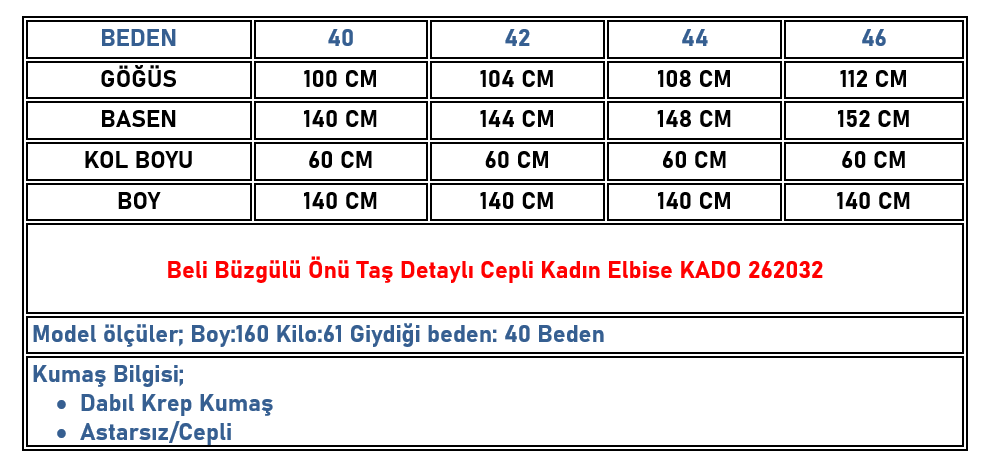 | BEDEN | 40 | 42 | 44 | 46 |
|---|---|---|---|---|
| GÖĞÜS | 100 CM | 104 CM | 108 CM | 112 CM |
| BASEN | 140 CM | 144 CM | 148 CM | 152 CM |
| KOL BOYU | 60 CM | 60 CM | 60 CM | 60 CM |
| BOY | 140 CM | 140 CM | 140 CM | 140 CM |

Beli Büzgülü Önü Taş Detaylı Cepli Kadın Elbise KADO 262032

Model ölçüler; Boy:160 Kilo:61 Giydiği beden: 40 Beden

Kumaş Bilgisi;
• Dabıl Krep Kumaş
• Astarsız/Cepli